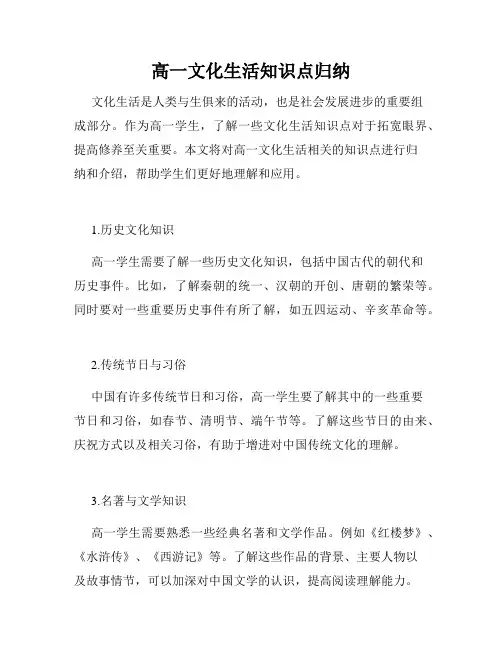 高一文化生活知识点归纳

文化生活是人类与生俱来的活动，也是社会发展进步的重要组成部分。作为高一学生，了解一些文化生活知识点对于拓宽眼界、提高修养至关重要。本文将对高一文化生活相关的知识点进行归纳和介绍，帮助学生们更好地理解和应用。

1.历史文化知识

高一学生需要了解一些历史文化知识，包括中国古代的朝代和历史事件。比如，了解秦朝的统一、汉朝的开创、唐朝的繁荣等。同时要对一些重要历史事件有所了解，如五四运动、辛亥革命等。

2.传统节日与习俗

中国有许多传统节日和习俗，高一学生要了解其中的一些重要节日和习俗，如春节、清明节、端午节等。了解这些节日的由来、庆祝方式以及相关习俗，有助于增进对中国传统文化的理解。

3.名著与文学知识

高一学生需要熟悉一些经典名著和文学作品。例如《红楼梦》、《水浒传》、《西游记》等。了解这些作品的背景、主要人物以及故事情节，可以加深对中国文学的认识，提高阅读理解能力。